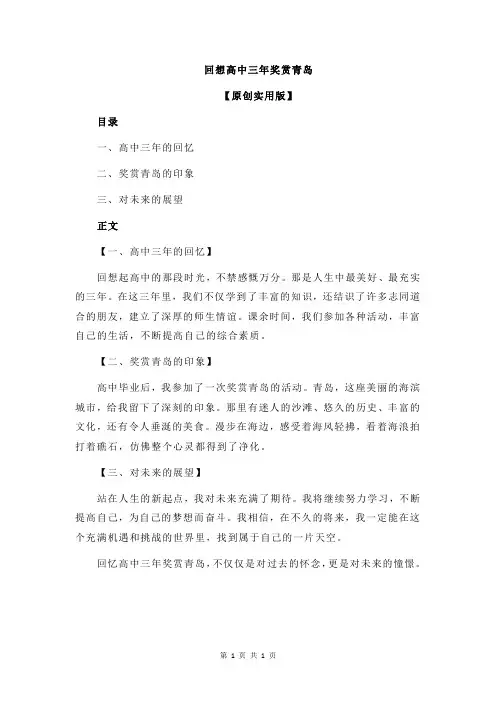 回想高中三年奖赏青岛

【原创实用版】

目录

一、高中三年的回忆

二、奖赏青岛的印象

三、对未来的展望

正文

【一、高中三年的回忆】

回想起高中的那段时光，不禁感慨万分。那是人生中最美好、最充实的三年。在这三年里，我们不仅学到了丰富的知识，还结识了许多志同道合的朋友，建立了深厚的师生情谊。课余时间，我们参加各种活动，丰富自己的生活，不断提高自己的综合素质。

【二、奖赏青岛的印象】

高中毕业后，我参加了一次奖赏青岛的活动。青岛，这座美丽的海滨城市，给我留下了深刻的印象。那里有迷人的沙滩、悠久的历史、丰富的文化，还有令人垂涎的美食。漫步在海边，感受着海风轻拂，看着海浪拍打着礁石，仿佛整个心灵都得到了净化。

【三、对未来的展望】

站在人生的新起点，我对未来充满了期待。我将继续努力学习，不断提高自己，为自己的梦想而奋斗。我相信，在不久的将来，我一定能在这个充满机遇和挑战的世界里，找到属于自己的一片天空。

回忆高中三年奖赏青岛，不仅仅是对过去的怀念，更是对未来的憧憬。

第 1 页 共 1 页